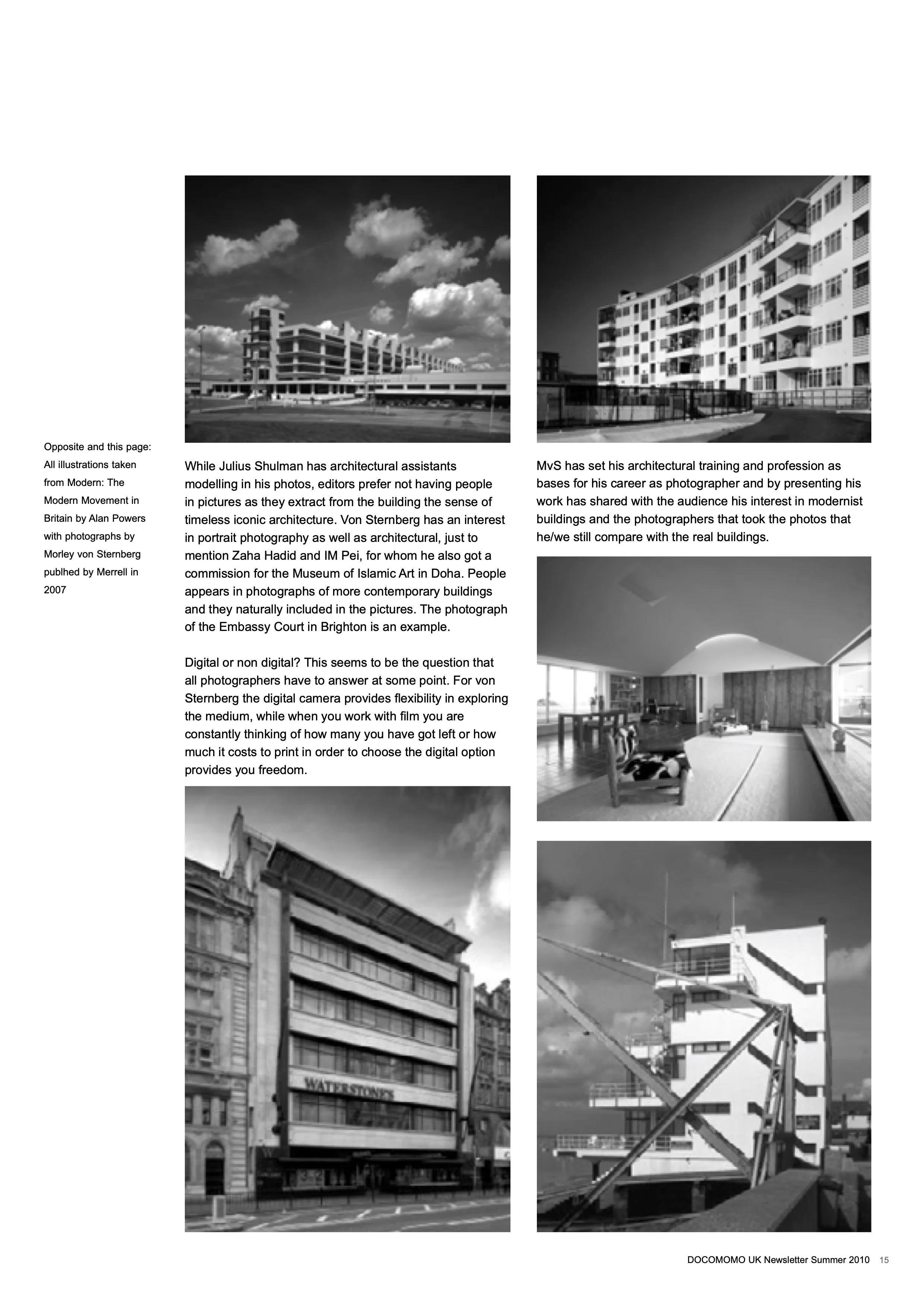 Opposite and this page: All illustrations taken from Modern: The Modern Movement in Britain by Alan Powers with photographs by Morley von Sternberg publhed by Merrell in 2007

While Julius Shulman has architectural assistants modelling in his photos, editors prefer not having people in pictures as they extract from the building the sense of timeless iconic architecture. Von Sternberg has an interest in portrait photography as well as architectural, just to mention Zaha Hadid and IM Pei, for whom he also got a commission for the Museum of Islamic Art in Doha. People appears in photographs of more contemporary buildings and they naturally included in the pictures. The photograph of the Embassy Court in Brighton is an example.

Digital or non digital? This seems to be the question that all photographers have to answer at some point. For von Sternberg the digital camera provides flexibility in exploring the medium, while when you work with film you are constantly thinking of how many you have got left or how much it costs to print in order to choose the digital option provides you freedom.

WATERSTONE'S

MvS has set his architectural training and profession as bases for his career as photographer and by presenting his work has shared with the audience his interest in modernist buildings and the photographers that took the photos that he/we still compare with the real buildings.

DOCOMOMO UK Newsletter Summer 2010 15